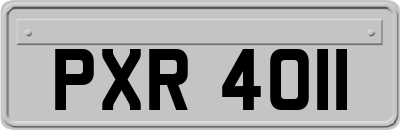 PXR 4011